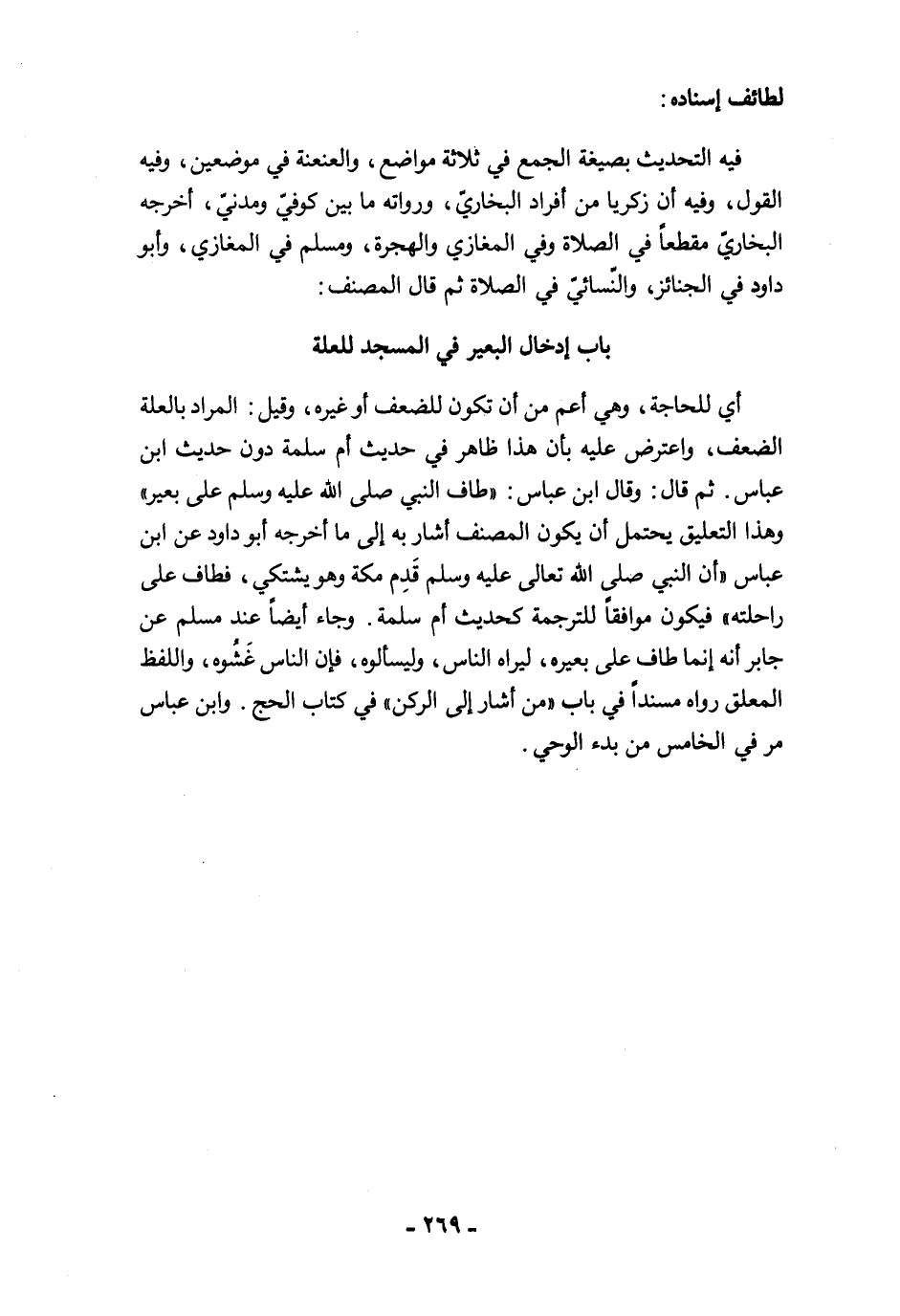 لطائف إسناده:

فيه التحديث بصيغة الجمع في ثلاثة مواضع، والعنعنة في موضعين، وفيه القول، وفيه أن زكريا من أفراد البخاريّ، ورواته ما بين كوفيّ ومدنيّ، أخرجه البخاريّ مقطعاً في الصلاة وفي المغازي والهجرة، ومسلم في المغازي، وأبو داود في الجنائز، والنّسائيّ في الصلاة ثم قال المصنف:

باب إدخال البعير في المسجد للعلة

أي للحاجة، وهي أعم من أن تكون للضعف أو غيره، وقيل: المراد بالعلة الضعف، واعترض عليه بأن هذا ظاهر في حديث أم سلمة دون حديث ابن عباس. ثم قال: وقال ابن عباس: «طاف النبي صلى الله عليه وسلم على بعير» وهذا التعليق يحتمل أن يكون المصنف أشار به إلى ما أخرجه أبو داود عن ابن عباس «أن النبي صلى الله تعالى عليه وسلم قَدِم مكة وهو يشتكي، فطاف على راحلته» فيكون موافقاً للترجمة كحديث أم سلمة. وجاء أيضاً عند مسلم عن جابر أنه إنما طاف على بعيره، ليراه الناس، وليسألوه، فإن الناس غَشُوه، واللفظ المعلق رواه مسنداً في باب «من أشار إلى الركن» في كتاب الحج. وابن عباس مر في الخامس من بدء الوحي.

- ٢٦٩ -